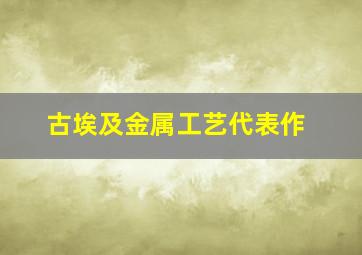 古埃及金属工艺代表作